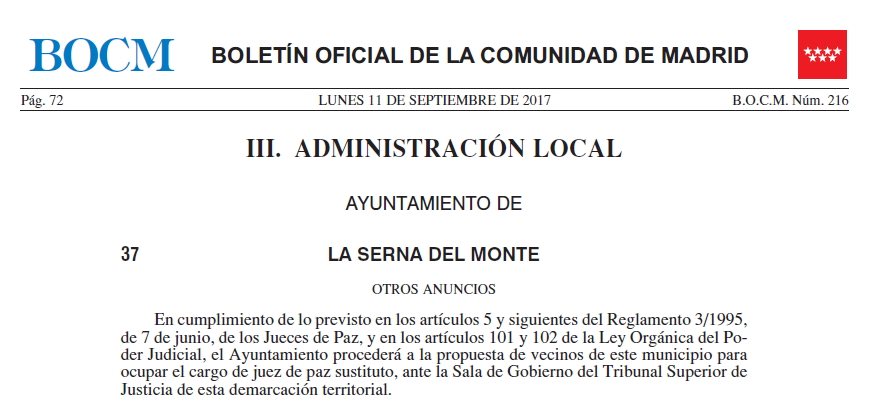 BOCM BOLETÍN OFICIAL DE LA COMUNIDAD DE MADRID

Pág. 72 LUNES 11 DE SEPTIEMBRE DE 2017 B.O.C.M. Núm. 216

III. ADMINISTRACIÓN LOCAL

AYUNTAMIENTO DE

37 LA SERNA DEL MONTE

OTROS ANUNCIOS

En cumplimiento de lo previsto en los artículos 5 y siguientes del Reglamento 3/1995, de 7 de junio, de los Jueces de Paz, y en los artículos 101 y 102 de la Ley Orgánica del Poder Judicial, el Ayuntamiento procederá a la propuesta de vecinos de este municipio para ocupar el cargo de juez de paz sustituto, ante la Sala de Gobierno del Tribunal Superior de Justicia de esta demarcación territorial.